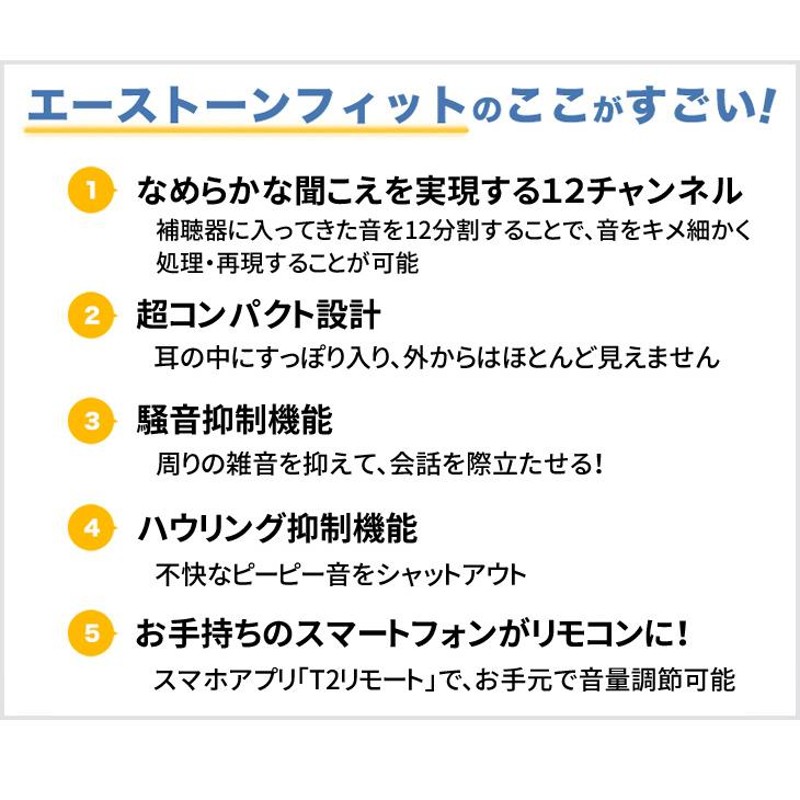 エーストーンフィットのここがすごい!

1 なめらかな聞こえを実現する12チャンネル
補聴器に入ってきた音を12分割することで、音をキメ細かく処理・再現することが可能

2 超コンパクト設計
耳の中にすっぽり入り、外からはほとんど見えません

3 騒音抑制機能
周りの雑音を抑えて、会話を際立たせる!

4 ハウリング抑制機能
不快なピーピー音をシャットアウト

5 お手持ちのスマートフォンがリモコンに!
スマホアプリ「T2リモート」で、お手元で音量調節可能